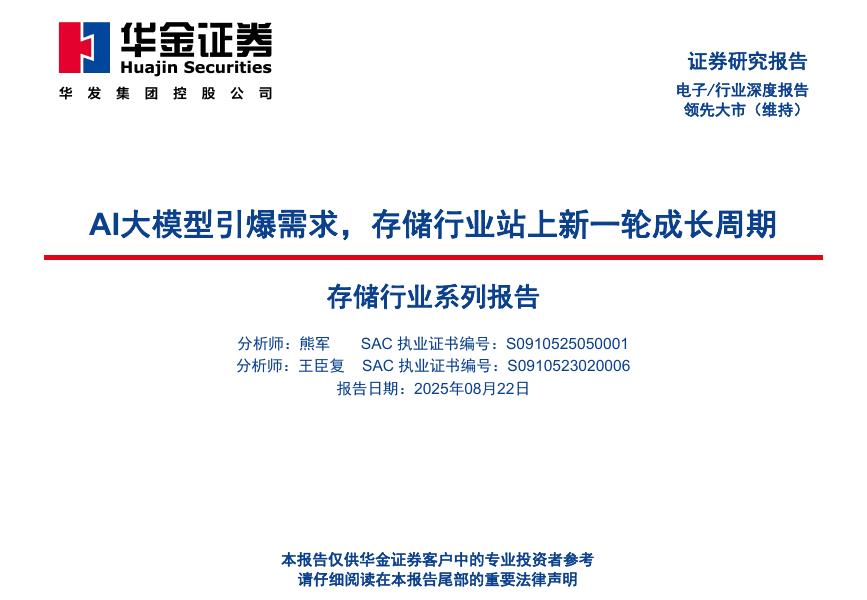 华金证券
Huajin Securities
华发集团控股公司

证券研究报告
电子/行业深度报告
领先大市（维持）

AI大模型引爆需求，存储行业站上新一轮成长周期

存储行业系列报告

分析师：熊军　SAC 执业证书编号：S0910525050001
分析师：王臣复　SAC 执业证书编号：S0910523020006
报告日期：2025年08月22日

本报告仅供华金证券客户中的专业投资者参考
请仔细阅读在本报告尾部的重要法律声明